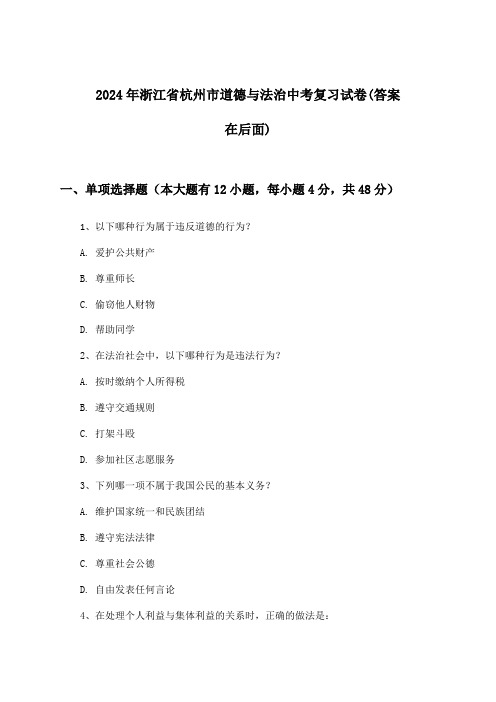 2024年浙江省杭州市道德与法治中考复习试卷(答案在后面)

一、单项选择题（本大题有12小题，每小题4分，共48分）

1、以下哪种行为属于违反道德的行为？

A. 爱护公共财产

B. 尊重师长

C. 偷窃他人财物

D. 帮助同学

2、在法治社会中，以下哪种行为是违法行为？

A. 按时缴纳个人所得税

B. 遵守交通规则

C. 打架斗殴

D. 参加社区志愿服务

3、下列哪一项不属于我国公民的基本义务？

A. 维护国家统一和民族团结

B. 遵守宪法法律

C. 尊重社会公德

D. 自由发表任何言论

4、在处理个人利益与集体利益的关系时，正确的做法是：